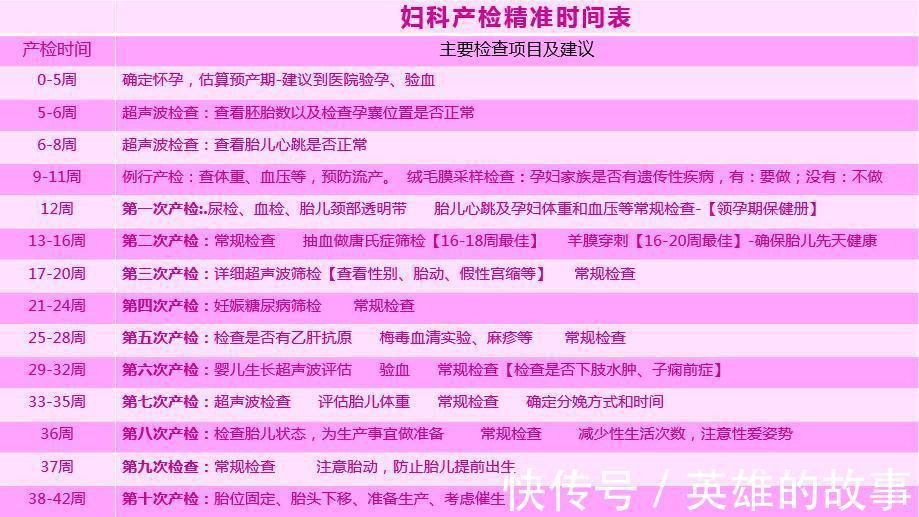 妇科产检精准时间表

| 产检时间 | 主要检查项目及建议 |
|---|---|
| 0-5周 | 确定怀孕，估算预产期-建议到医院验孕、验血 |
| 5-6周 | 超声波检查：查看胚胎数以及检查孕囊位置是否正常 |
| 6-8周 | 超声波检查：查看胎儿心跳是否正常 |
| 9-11周 | 例行产检：查体重、血压等，预防流产。 绒毛膜采样检查：孕妇家族是否有遗传性疾病，有：要做；没有：不做 |
| 12周 | 第一次产检:.尿检、血检、胎儿颈部透明带 胎儿心跳及孕妇体重和血压等常规检查-【领孕期保健册】 |
| 13-16周 | 第二次产检：常规检查 抽血做唐氏症筛检【16-18周最佳】 羊膜穿刺【16-20周最佳】-确保胎儿先天健康 |
| 17-20周 | 第三次产检：详细超声波筛检【查看性别、胎动、假性宫缩等】 常规检查 |
| 21-24周 | 第四次产检：妊娠糖尿病筛检 常规检查 |
| 25-28周 | 第五次产检：检查是否有乙肝抗原 梅毒血清实验、麻疹等 常规检查 |
| 29-32周 | 第六次产检：婴儿生长超声波评估 验血 常规检查【检查是否下肢水肿、子痫前症】 |
| 33-35周 | 第七次产检：超声波检查 评估胎儿体重 常规检查 确定分娩方式和时间 |
| 36周 | 第八次产检：检查胎儿状态，为生产事宜做准备 常规检查 减少性生活次数，注意性爱姿势 |
| 37周 | 第九次检查：常规检查 注意胎动，防止胎儿提前出生 |
| 38-42周 | 第十次产检：胎位固定、胎头下移、准备生产、考虑催生 |

快传号 / 英雄的故事